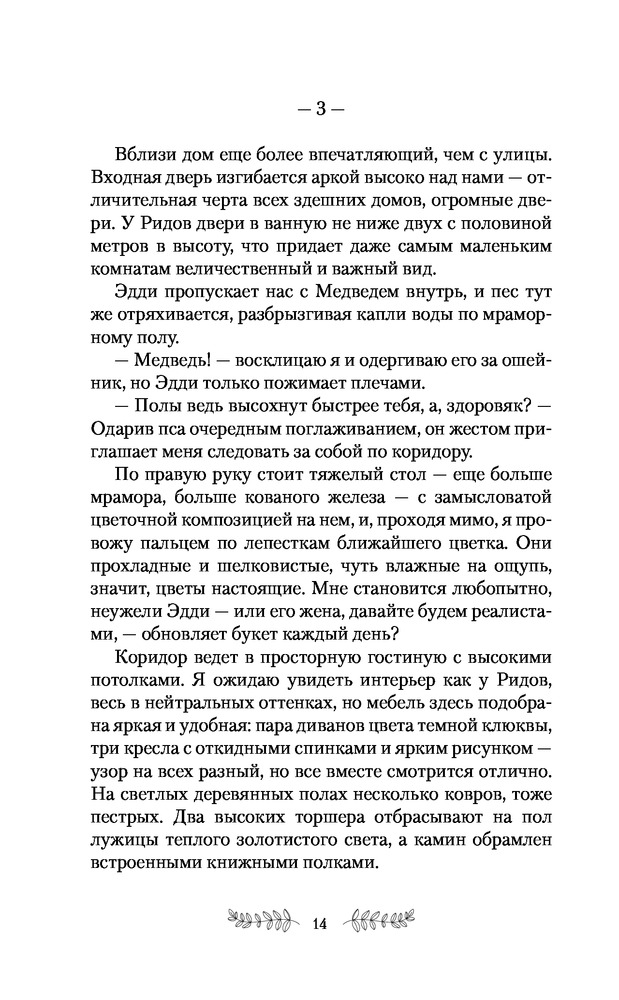 — 3 —

Вблизи дом еще более впечатляющий, чем с улицы. Входная дверь изгибается аркой высоко над нами — отличительная черта всех здешних домов, огромные двери. У Ридов двери в ванную не ниже двух с половиной метров в высоту, что придает даже самым маленьким комнатам величественный и важный вид.

Эдди пропускает нас с Медведем внутрь, и пес тут же отряхивается, разбрызгивая капли воды по мраморному полу.

— Медведь! — восклицаю я и одергиваю его за ошейник, но Эдди только пожимает плечами.

— Полы ведь высохнут быстрее тебя, а, здоровяк? — Одарив пса очередным поглаживанием, он жестом приглашает меня следовать за собой по коридору.

По правую руку стоит тяжелый стол — еще больше мрамора, больше кованого железа — с замысловатой цветочной композицией на нем, и, проходя мимо, я провожу пальцем по лепесткам ближайшего цветка. Они прохладные и шелковистые, чуть влажные на ощупь, значит, цветы настоящие. Мне становится любопытно, неужели Эдди — или его жена, давайте будем реалистами, — обновляет букет каждый день?

Коридор ведет в просторную гостиную с высокими потолками. Я ожидаю увидеть интерьер как у Ридов, весь в нейтральных оттенках, но мебель здесь подобрана яркая и удобная: пара диванов цвета темной клюквы, три кресла с откидными спинками и ярким рисунком — узор на всех разный, но все вместе смотрится отлично. На светлых деревянных полах несколько ковров, тоже пестрых. Два высоких торшера отбрасывают на пол лужицы теплого золотистого света, а камин обрамлен встроенными книжными полками.

14